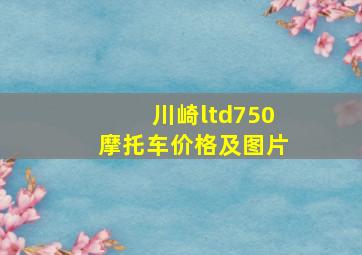 川崎ltd750
摩托车价格及图片